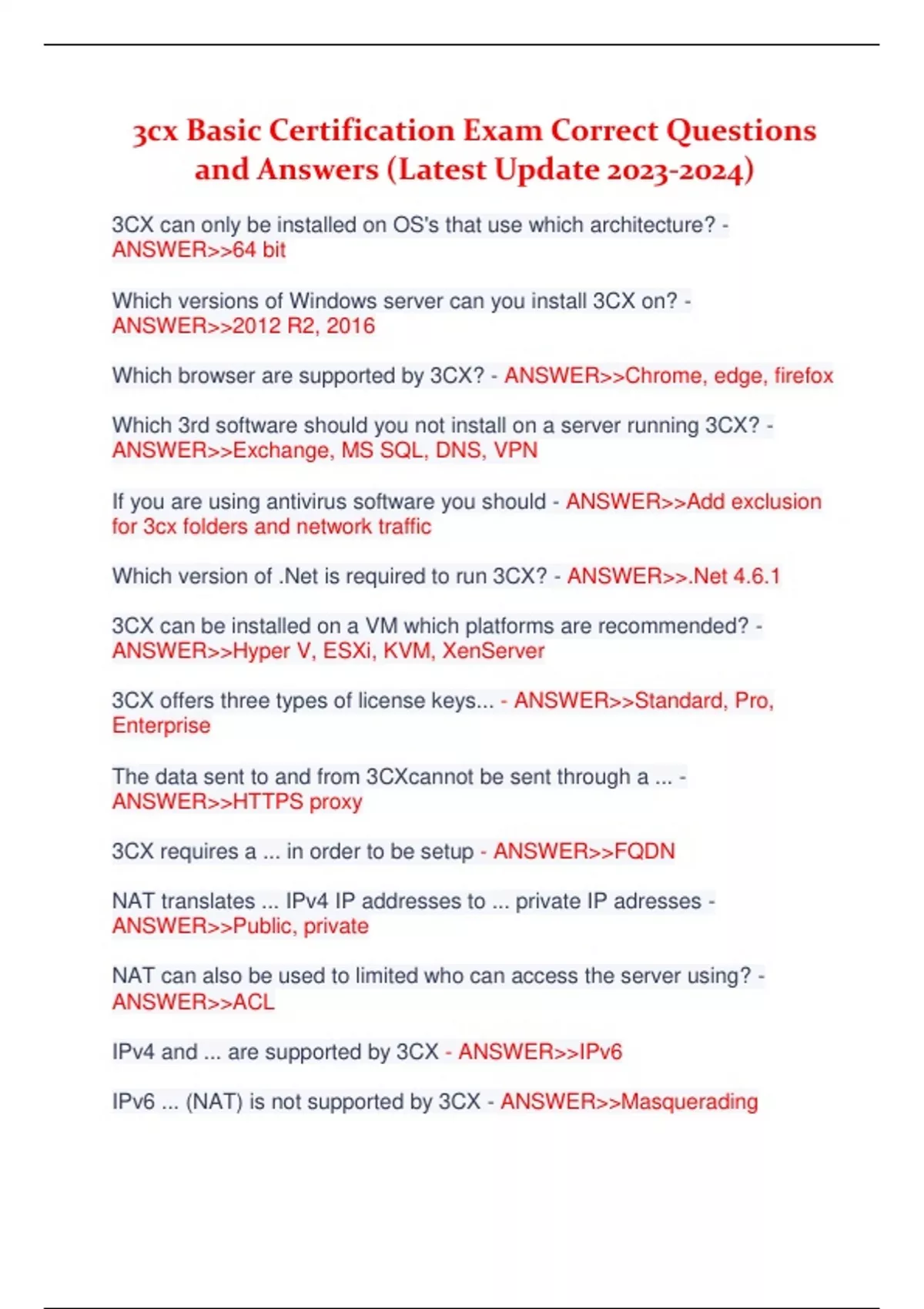 3cx Basic Certification Exam Correct Questions and Answers (Latest Update 2023-2024)

3CX can only be installed on OS's that use which architecture? - ANSWER>>64 bit

Which versions of Windows server can you install 3CX on? - ANSWER>>2012 R2, 2016

Which browser are supported by 3CX? - ANSWER>>Chrome, edge, firefox

Which 3rd software should you not install on a server running 3CX? - ANSWER>>Exchange, MS SQL, DNS, VPN

If you are using antivirus software you should - ANSWER>>Add exclusion for 3cx folders and network traffic

Which version of .Net is required to run 3CX? - ANSWER>>.Net 4.6.1

3CX can be installed on a VM which platforms are recommended? - ANSWER>>Hyper V, ESXi, KVM, XenServer

3CX offers three types of license keys... - ANSWER>>Standard, Pro, Enterprise

The data sent to and from 3CXcannot be sent through a ... - ANSWER>>HTTPS proxy

3CX requires a ... in order to be setup - ANSWER>>FQDN

NAT translates ... IPv4 IP addresses to ... private IP adresses - ANSWER>>Public, private

NAT can also be used to limited who can access the server using? - ANSWER>>ACL

IPv4 and ... are supported by 3CX - ANSWER>>IPv6

IPv6 ... (NAT) is not supported by 3CX - ANSWER>>Masquerading